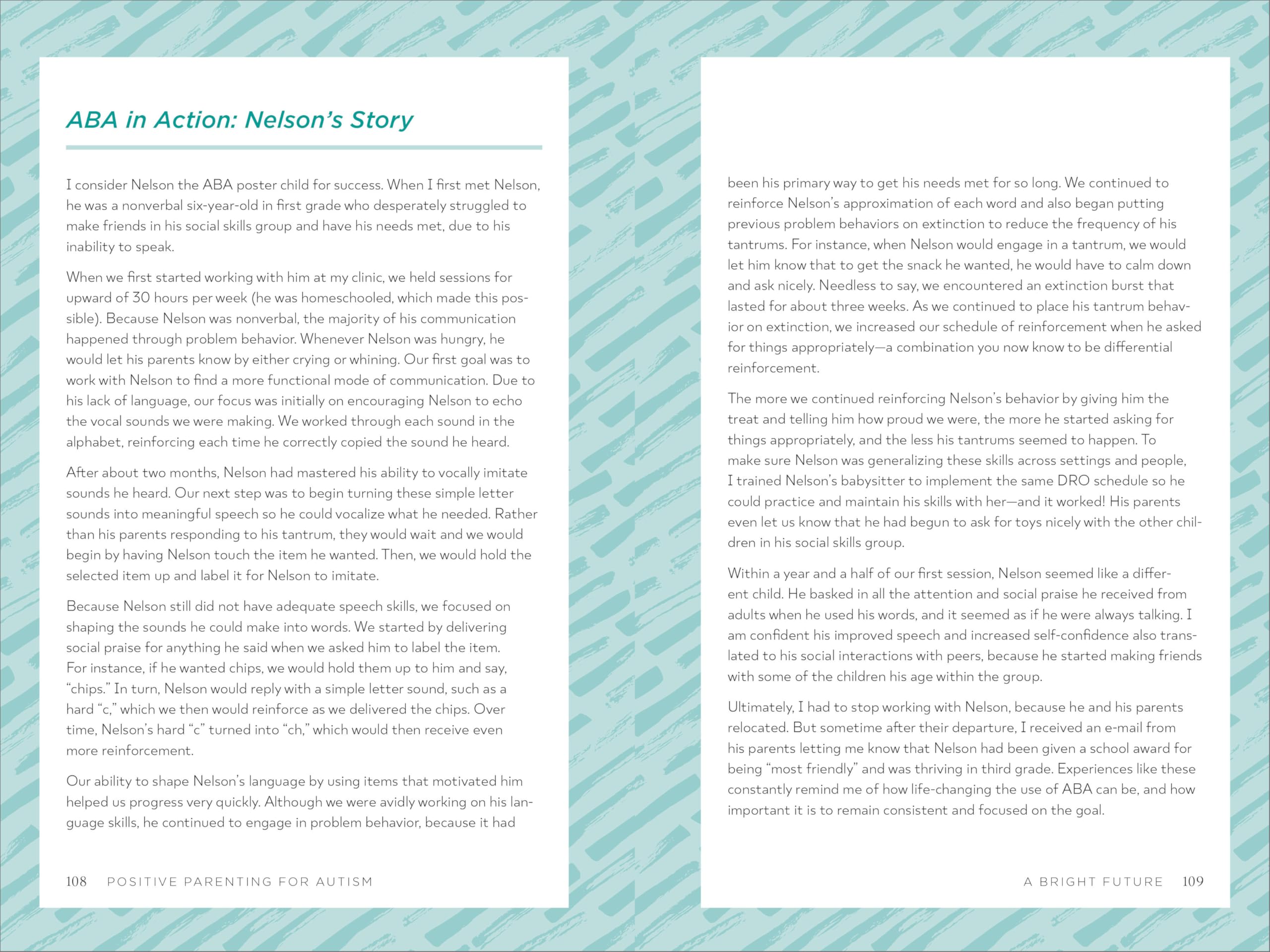 ABA in Action: Nelson's Story

I consider Nelson the ABA poster child for success. When I first met Nelson, he was a nonverbal six-year-old in first grade who desperately struggled to make friends in his social skills group and have his needs met, due to his inability to speak.

When we first started working with him at my clinic, we held sessions for upward of 30 hours per week (he was homeschooled, which made this possible). Because Nelson was nonverbal, the majority of his communication happened through problem behavior. Whenever Nelson was hungry, he would let his parents know by either crying or whining. Our first goal was to work with Nelson to find a more functional mode of communication. Due to his lack of language, our focus was initially on encouraging Nelson to echo the vocal sounds we were making. We worked through each sound in the alphabet, reinforcing each time he correctly copied the sound he heard.

After about two months, Nelson had mastered his ability to vocally imitate sounds he heard. Our next step was to begin turning these simple letter sounds into meaningful speech so he could vocalize what he needed. Rather than his parents responding to his tantrum, they would wait and we would begin by having Nelson touch the item he wanted. Then, we would hold the selected item up and label it for Nelson to imitate.

Because Nelson still did not have adequate speech skills, we focused on shaping the sounds he could make into words. We started by delivering social praise for anything he said when we asked him to label the item. For instance, if he wanted chips, we would hold them up to him and say, "chips." In turn, Nelson would reply with a simple letter sound, such as a hard "c," which we then would reinforce as we delivered the chips. Over time, Nelson's hard "c" turned into "ch," which would then receive even more reinforcement.

Our ability to shape Nelson's language by using items that motivated him helped us progress very quickly. Although we were avidly working on his language skills, he continued to engage in problem behavior, because it had

108 POSITIVE PARENTING FOR AUTISM

been his primary way to get his needs met for so long. We continued to reinforce Nelson's approximation of each word and also began putting previous problem behaviors on extinction to reduce the frequency of his tantrums. For instance, when Nelson would engage in a tantrum, we would let him know that to get the snack he wanted, he would have to calm down and ask nicely. Needless to say, we encountered an extinction burst that lasted for about three weeks. As we continued to place his tantrum behavior on extinction, we increased our schedule of reinforcement when he asked for things appropriately—a combination you now know to be differential reinforcement.

The more we continued reinforcing Nelson's behavior by giving him the treat and telling him how proud we were, the more he started asking for things appropriately, and the less his tantrums seemed to happen. To make sure Nelson was generalizing these skills across settings and people, I trained Nelson's babysitter to implement the same DRO schedule so he could practice and maintain his skills with her—and it worked! His parents even let us know that he had begun to ask for toys nicely with the other children in his social skills group.

Within a year and a half of our first session, Nelson seemed like a different child. He basked in all the attention and social praise he received from adults when he used his words, and it seemed as if he were always talking. I am confident his improved speech and increased self-confidence also translated to his social interactions with peers, because he started making friends with some of the children his age within the group.

Ultimately, I had to stop working with Nelson, because he and his parents relocated. But sometime after their departure, I received an e-mail from his parents letting me know that Nelson had been given a school award for being "most friendly" and was thriving in third grade. Experiences like these constantly remind me of how life-changing the use of ABA can be, and how important it is to remain consistent and focused on the goal.

A BRIGHT FUTURE 109